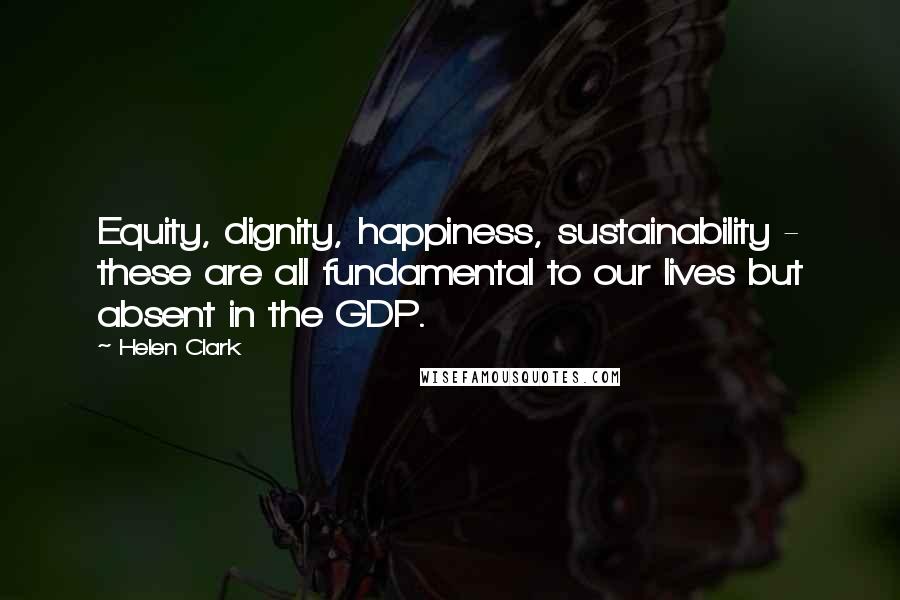 Equity, dignity, happiness, sustainability - these are all fundamental to our lives but absent in the GDP.

~ Helen Clark

WISEFAMOUSQUOTES.COM